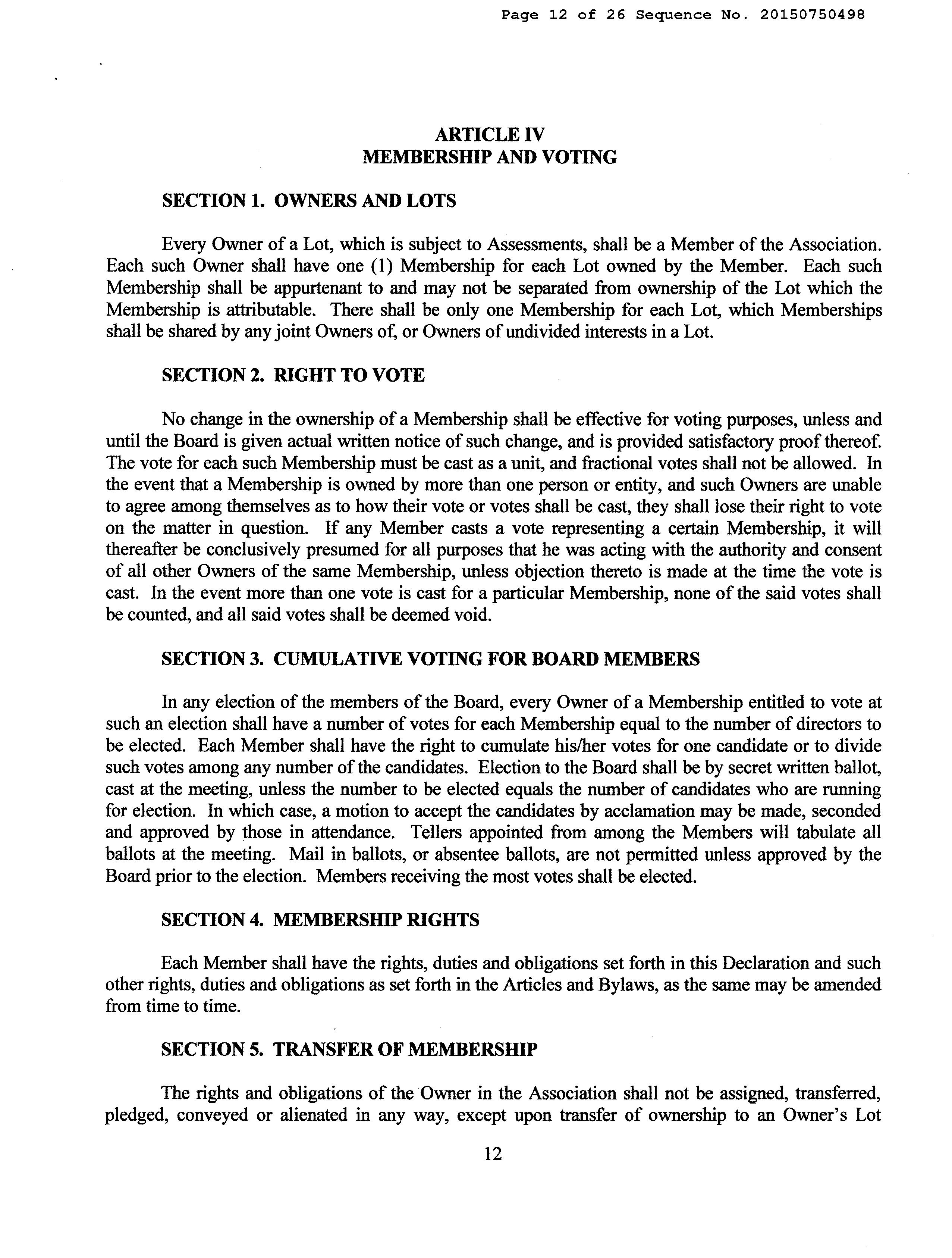 Page 12 of 26 Sequence No. 20150750498

ARTICLE IV
MEMBERSHIP AND VOTING

SECTION 1. OWNERS AND LOTS

Every Owner of a Lot, which is subject to Assessments, shall be a Member of the Association. Each such Owner shall have one (1) Membership for each Lot owned by the Member. Each such Membership shall be appurtenant to and may not be separated from ownership of the Lot which the Membership is attributable. There shall be only one Membership for each Lot, which Memberships shall be shared by any joint Owners of, or Owners of undivided interests in a Lot.

SECTION 2. RIGHT TO VOTE

No change in the ownership of a Membership shall be effective for voting purposes, unless and until the Board is given actual written notice of such change, and is provided satisfactory proof thereof. The vote for each such Membership must be cast as a unit, and fractional votes shall not be allowed. In the event that a Membership is owned by more than one person or entity, and such Owners are unable to agree among themselves as to how their vote or votes shall be cast, they shall lose their right to vote on the matter in question. If any Member casts a vote representing a certain Membership, it will thereafter be conclusively presumed for all purposes that he was acting with the authority and consent of all other Owners of the same Membership, unless objection thereto is made at the time the vote is cast. In the event more than one vote is cast for a particular Membership, none of the said votes shall be counted, and all said votes shall be deemed void.

SECTION 3. CUMULATIVE VOTING FOR BOARD MEMBERS

In any election of the members of the Board, every Owner of a Membership entitled to vote at such an election shall have a number of votes for each Membership equal to the number of directors to be elected. Each Member shall have the right to cumulate his/her votes for one candidate or to divide such votes among any number of the candidates. Election to the Board shall be by secret written ballot, cast at the meeting, unless the number to be elected equals the number of candidates who are running for election. In which case, a motion to accept the candidates by acclamation may be made, seconded and approved by those in attendance. Tellers appointed from among the Members will tabulate all ballots at the meeting. Mail in ballots, or absentee ballots, are not permitted unless approved by the Board prior to the election. Members receiving the most votes shall be elected.

SECTION 4. MEMBERSHIP RIGHTS

Each Member shall have the rights, duties and obligations set forth in this Declaration and such other rights, duties and obligations as set forth in the Articles and Bylaws, as the same may be amended from time to time.

SECTION 5. TRANSFER OF MEMBERSHIP

The rights and obligations of the Owner in the Association shall not be assigned, transferred, pledged, conveyed or alienated in any way, except upon transfer of ownership to an Owner's Lot

12